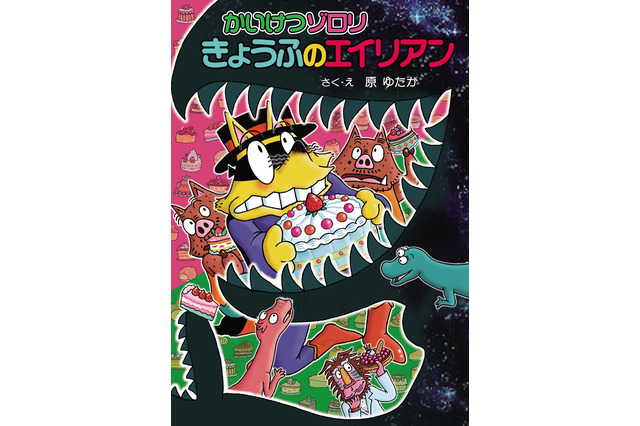 かいけつゾロリ
きょうふのエイリアン
さく・え　原　ゆたか